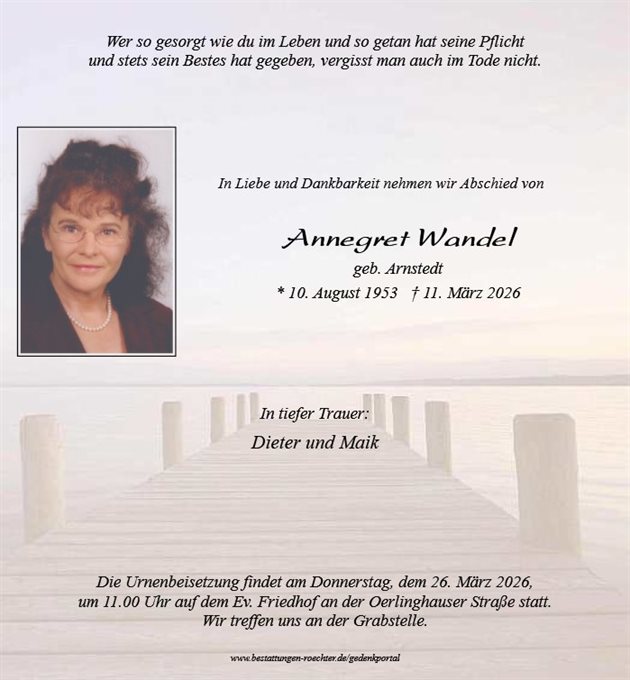 Wer so gesorgt wie du im Leben und so getan hat seine Pflicht und stets sein Bestes hat gegeben, vergisst man auch im Tode nicht.

In Liebe und Dankbarkeit nehmen wir Abschied von

Annegret Wandel

geb. Arnstedt

* 10. August 1953 † 11. März 2026

In tiefer Trauer:

Dieter und Maik

Die Urnenbeisetzung findet am Donnerstag, dem 26. März 2026, um 11.00 Uhr auf dem Ev. Friedhof an der Oerlinghauser Straße statt. Wir treffen uns an der Grabstelle.

www.bestattungen-roechter.de/gedenkportal